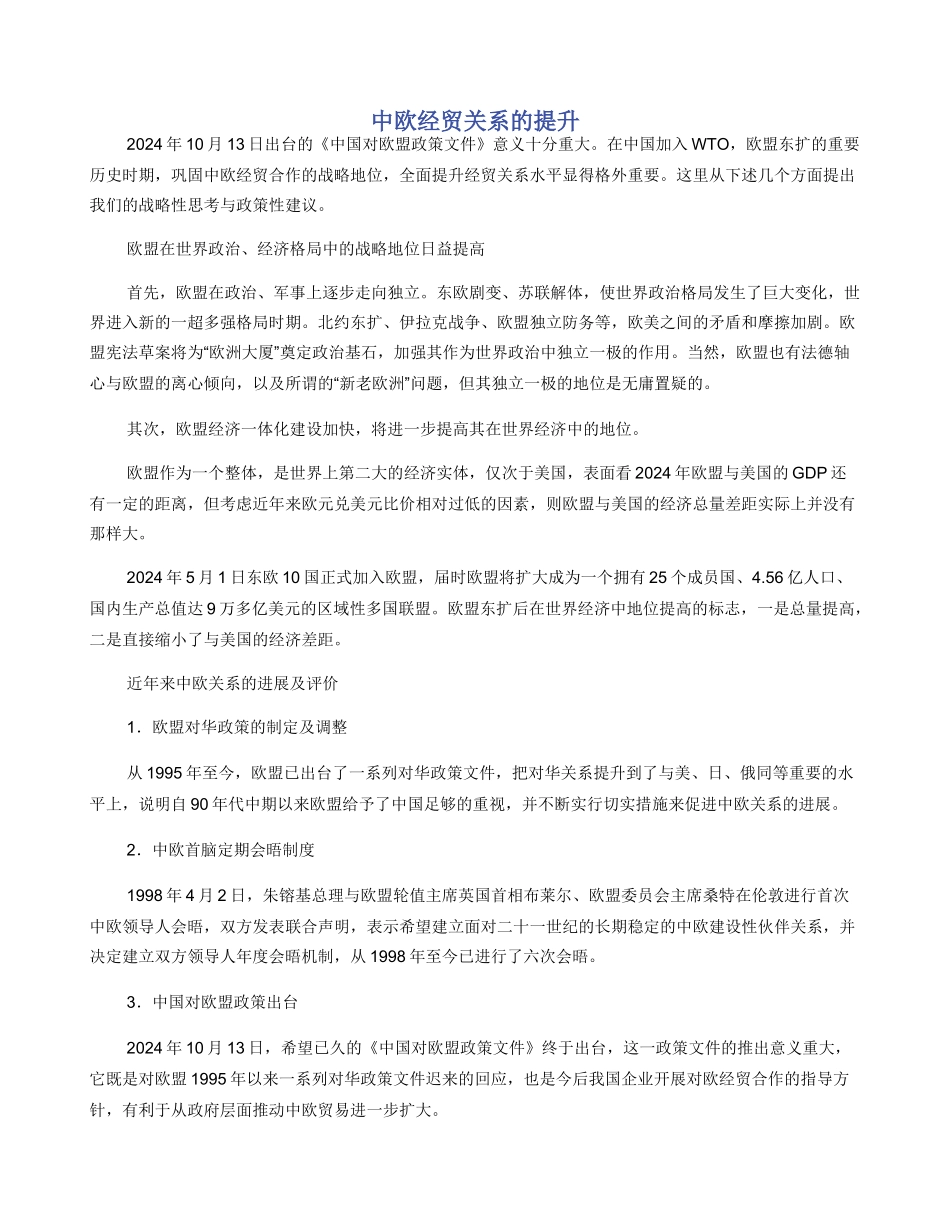 中欧经贸关系的提升

2024 年 10 月 13 日出台的《中国对欧盟政策文件》意义十分重大。在中国加入 WTO，欧盟东扩的重要历史时期，巩固中欧经贸合作的战略地位，全面提升经贸关系水平显得格外重要。这里从下述几个方面提出我们的战略性思考与政策性建议。

欧盟在世界政治、经济格局中的战略地位日益提高

首先，欧盟在政治、军事上逐步走向独立。东欧剧变、苏联解体，使世界政治格局发生了巨大变化，世界进入新的一超多强格局时期。北约东扩、伊拉克战争、欧盟独立防务等，欧美之间的矛盾和摩擦加剧。欧盟宪法草案将为“欧洲大厦”奠定政治基石，加强其作为世界政治中独立一极的作用。当然，欧盟也有法德轴心与欧盟的离心倾向，以及所谓的“新老欧洲”问题，但其独立一极的地位是无庸置疑的。

其次，欧盟经济一体化建设加快，将进一步提高其在世界经济中的地位。

欧盟作为一个整体，是世界上第二大的经济实体，仅次于美国，表面看 2024 年欧盟与美国的 GDP 还有一定的距离，但考虑近年来欧元兑美元比价相对过低的因素，则欧盟与美国的经济总量差距实际上并没有那样大。

2024 年 5 月 1 日东欧 10 国正式加入欧盟，届时欧盟将扩大成为一个拥有 25 个成员国、4.56 亿人口、国内生产总值达 9 万多亿美元的区域性多国联盟。欧盟东扩后在世界经济中地位提高的标志，一是总量提高，二是直接缩小了与美国的经济差距。

近年来中欧关系的进展及评价

1．欧盟对华政策的制定及调整

从 1995 年至今，欧盟已出台了一系列对华政策文件，把对华关系提升到了与美、日、俄同等重要的水平上，说明自 90 年代中期以来欧盟给予了中国足够的重视，并不断实行切实措施来促进中欧关系的进展。

2．中欧首脑定期会晤制度

1998 年 4 月 2 日，朱镕基总理与欧盟轮值主席英国首相布莱尔、欧盟委员会主席桑特在伦敦进行首次中欧领导人会晤，双方发表联合声明，表示希望建立面对二十一世纪的长期稳定的中欧建设性伙伴关系，并决定建立双方领导人年度会晤机制，从 1998 年至今已进行了六次会晤。

3．中国对欧盟政策出台

2024 年 10 月 13 日，希望已久的《中国对欧盟政策文件》终于出台，这一政策文件的推出意义重大，它既是对欧盟 1995 年以来一系列对华政策文件迟来的回应，也是今后我国企业开展对欧经贸合作的指导方针，有利于从政府层面推动中欧贸易进一步扩大。